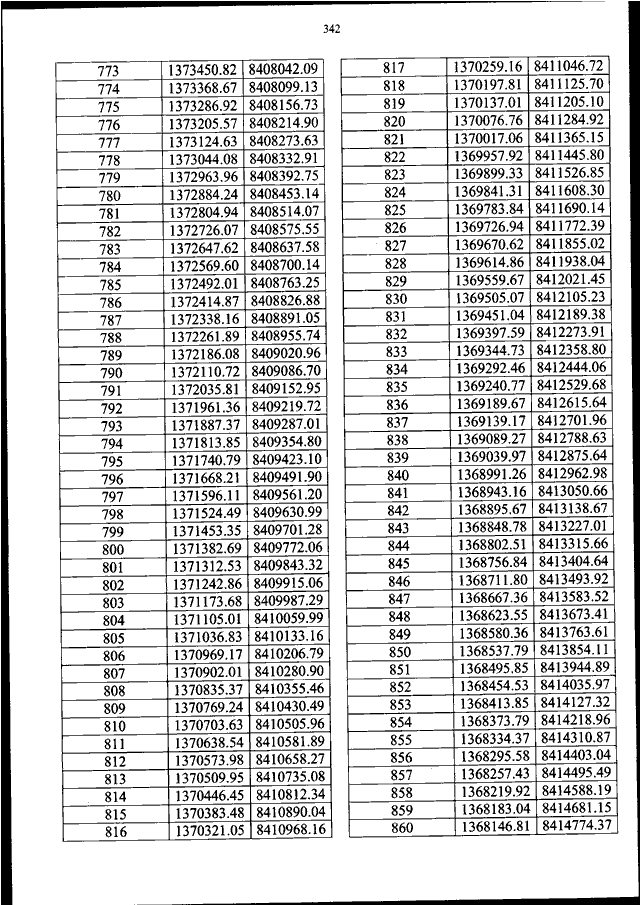 342

| 773 | 1373450.82 | 8408042.09 |
|---|---|---|
| 774 | 1373368.67 | 8408099.13 |
| 775 | 1373286.92 | 8408156.73 |
| 776 | 1373205.57 | 8408214.90 |
| 777 | 1373124.63 | 8408273.63 |
| 778 | 1373044.08 | 8408332.91 |
| 779 | 1372963.96 | 8408392.75 |
| 780 | 1372884.24 | 8408453.14 |
| 781 | 1372804.94 | 8408514.07 |
| 782 | 1372726.07 | 8408575.55 |
| 783 | 1372647.62 | 8408637.58 |
| 784 | 1372569.60 | 8408700.14 |
| 785 | 1372492.01 | 8408763.25 |
| 786 | 1372414.87 | 8408826.88 |
| 787 | 1372338.16 | 8408891.05 |
| 788 | 1372261.89 | 8408955.74 |
| 789 | 1372186.08 | 8409020.96 |
| 790 | 1372110.72 | 8409086.70 |
| 791 | 1372035.81 | 8409152.95 |
| 792 | 1371961.36 | 8409219.72 |
| 793 | 1371887.37 | 8409287.01 |
| 794 | 1371813.85 | 8409354.80 |
| 795 | 1371740.79 | 8409423.10 |
| 796 | 1371668.21 | 8409491.90 |
| 797 | 1371596.11 | 8409561.20 |
| 798 | 1371524.49 | 8409630.99 |
| 799 | 1371453.35 | 8409701.28 |
| 800 | 1371382.69 | 8409772.06 |
| 801 | 1371312.53 | 8409843.32 |
| 802 | 1371242.86 | 8409915.06 |
| 803 | 1371173.68 | 8409987.29 |
| 804 | 1371105.01 | 8410059.99 |
| 805 | 1371036.83 | 8410133.16 |
| 806 | 1370969.17 | 8410206.79 |
| 807 | 1370902.01 | 8410280.90 |
| 808 | 1370835.37 | 8410355.46 |
| 809 | 1370769.24 | 8410430.49 |
| 810 | 1370703.63 | 8410505.96 |
| 811 | 1370638.54 | 8410581.89 |
| 812 | 1370573.98 | 8410658.27 |
| 813 | 1370509.95 | 8410735.08 |
| 814 | 1370446.45 | 8410812.34 |
| 815 | 1370383.48 | 8410890.04 |
| 816 | 1370321.05 | 8410968.16 |

| 817 | 1370259.16 | 8411046.72 |
|---|---|---|
| 818 | 1370197.81 | 8411125.70 |
| 819 | 1370137.01 | 8411205.10 |
| 820 | 1370076.76 | 8411284.92 |
| 821 | 1370017.06 | 8411365.15 |
| 822 | 1369957.92 | 8411445.80 |
| 823 | 1369899.33 | 8411526.85 |
| 824 | 1369841.31 | 8411608.30 |
| 825 | 1369783.84 | 8411690.14 |
| 826 | 1369726.94 | 8411772.39 |
| 827 | 1369670.62 | 8411855.02 |
| 828 | 1369614.86 | 8411938.04 |
| 829 | 1369559.67 | 8412021.45 |
| 830 | 1369505.07 | 8412105.23 |
| 831 | 1369451.04 | 8412189.38 |
| 832 | 1369397.59 | 8412273.91 |
| 833 | 1369344.73 | 8412358.80 |
| 834 | 1369292.46 | 8412444.06 |
| 835 | 1369240.77 | 8412529.68 |
| 836 | 1369189.67 | 8412615.64 |
| 837 | 1369139.17 | 8412701.96 |
| 838 | 1369089.27 | 8412788.63 |
| 839 | 1369039.97 | 8412875.64 |
| 840 | 1368991.26 | 8412962.98 |
| 841 | 1368943.16 | 8413050.66 |
| 842 | 1368895.67 | 8413138.67 |
| 843 | 1368848.78 | 8413227.01 |
| 844 | 1368802.51 | 8413315.66 |
| 845 | 1368756.84 | 8413404.64 |
| 846 | 1368711.80 | 8413493.92 |
| 847 | 1368667.36 | 8413583.52 |
| 848 | 1368623.55 | 8413673.41 |
| 849 | 1368580.36 | 8413763.61 |
| 850 | 1368537.79 | 8413854.11 |
| 851 | 1368495.85 | 8413944.89 |
| 852 | 1368454.53 | 8414035.97 |
| 853 | 1368413.85 | 8414127.32 |
| 854 | 1368373.79 | 8414218.96 |
| 855 | 1368334.37 | 8414310.87 |
| 856 | 1368295.58 | 8414403.04 |
| 857 | 1368257.43 | 8414495.49 |
| 858 | 1368219.92 | 8414588.19 |
| 859 | 1368183.04 | 8414681.15 |
| 860 | 1368146.81 | 8414774.37 |